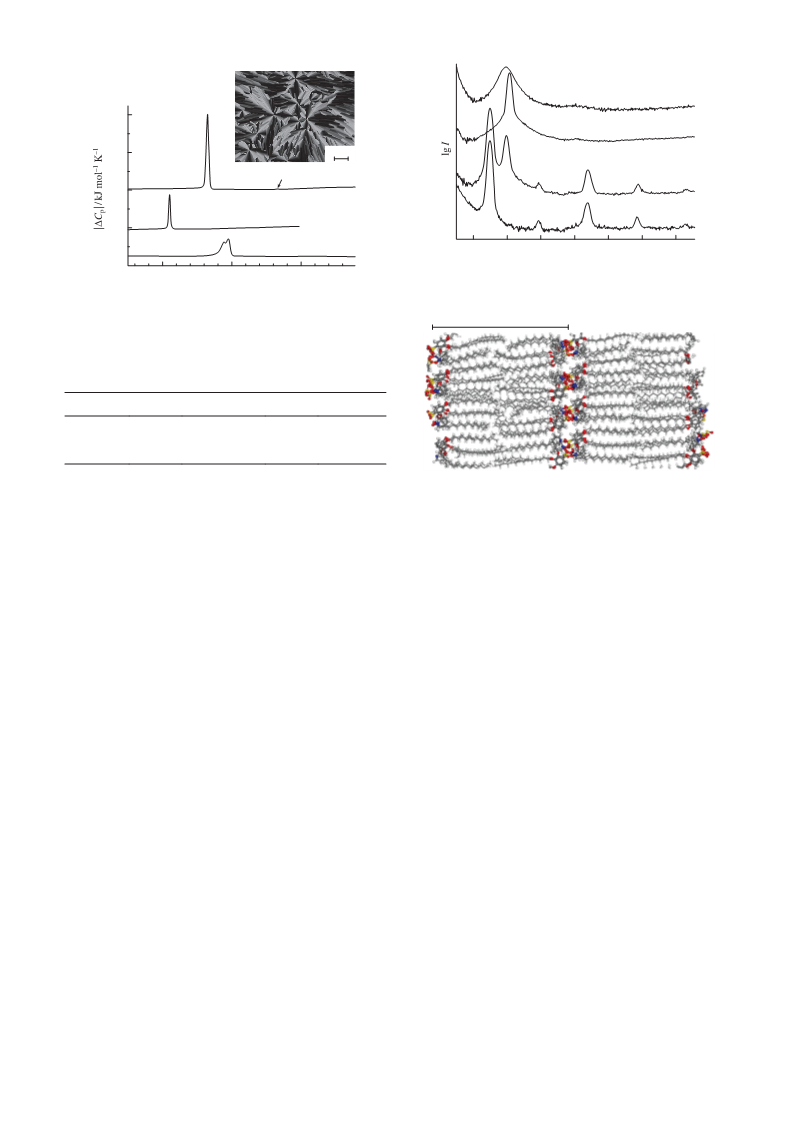 $|\Delta C_p|$/kJ mol$^{-1}$ K$^{-1}$

lg $I$